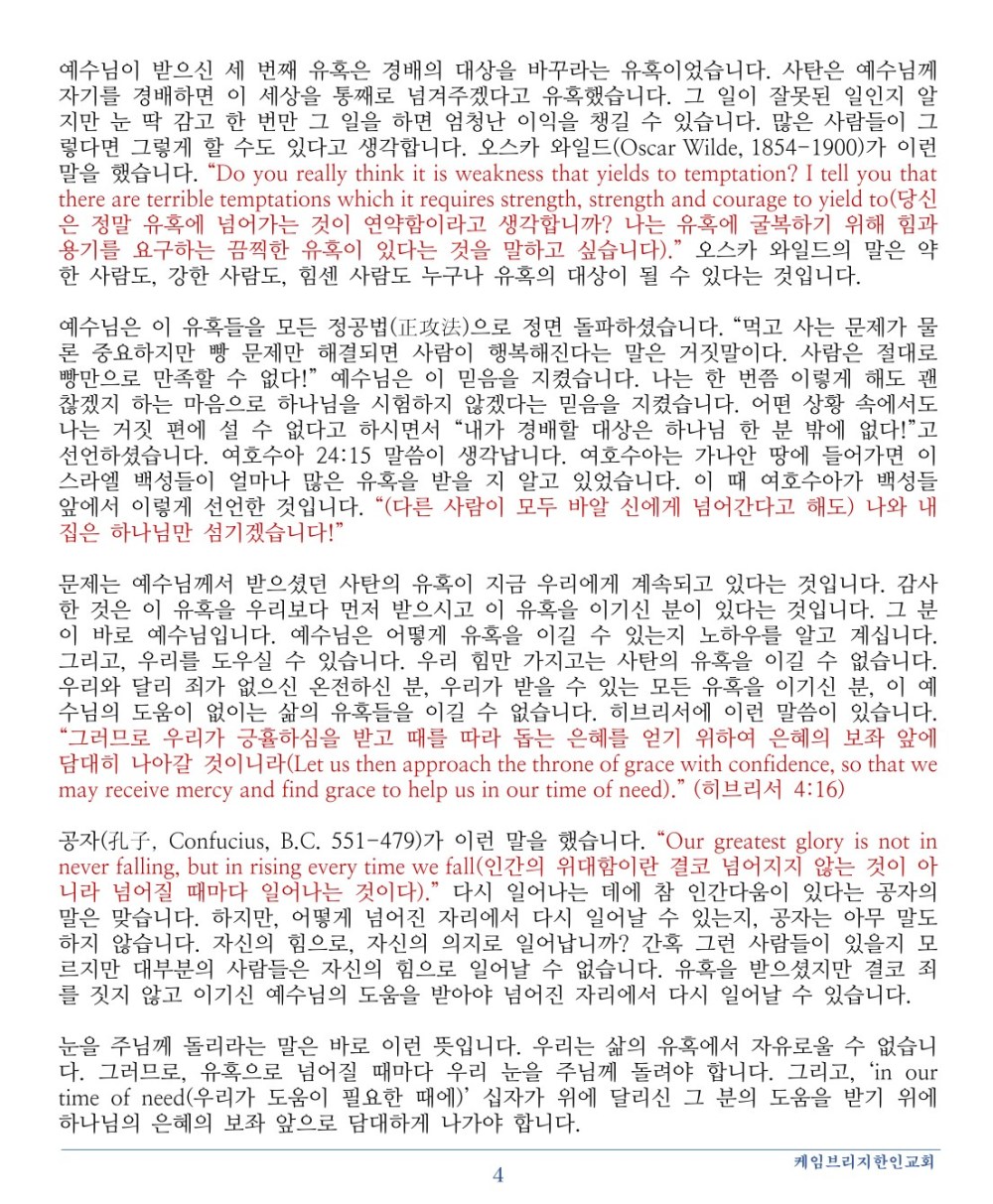 예수님이 받으신 세 번째 유혹은 경배의 대상을 바꾸라는 유혹이었습니다. 사탄은 예수님께 자기를 경배하면 이 세상을 통째로 넘겨주겠다고 유혹했습니다. 그 일이 잘못된 일인지 알지만 눈 딱 감고 한 번만 그 일을 하면 엄청난 이익을 챙길 수 있습니다. 많은 사람들이 그렇다면 그렇게 할 수도 있다고 생각합니다. 오스카 와일드(Oscar Wilde, 1854-1900)가 이런 말을 했습니다. “Do you really think it is weakness that yields to temptation? I tell you that there are terrible temptations which it requires strength, strength and courage to yield to(당신은 정말 유혹에 넘어가는 것이 연약함이라고 생각합니까? 나는 유혹에 굴복하기 위해 힘과 용기를 요구하는 끔찍한 유혹이 있다는 것을 말하고 싶습니다).” 오스카 와일드의 말은 약한 사람도, 강한 사람도, 힘센 사람도 누구나 유혹의 대상이 될 수 있다는 것입니다.

예수님은 이 유혹들을 모든 정공법(正攻法)으로 정면 돌파하셨습니다. “먹고 사는 문제가 물론 중요하지만 빵 문제만 해결되면 사람이 행복해진다는 말은 거짓말이다. 사람은 절대로 빵만으로 만족할 수 없다!” 예수님은 이 믿음을 지켰습니다. 나는 한 번쯤 이렇게 해도 괜찮겠지 하는 마음으로 하나님을 시험하지 않겠다는 믿음을 지켰습니다. 어떤 상황 속에서도 나는 거짓 편에 설 수 없다고 하시면서 “내가 경배할 대상은 하나님 한 분 밖에 없다!”고 선언하셨습니다. 여호수아 24:15 말씀이 생각납니다. 여호수아는 가나안 땅에 들어가면 이스라엘 백성들이 얼마나 많은 유혹을 받을 지 알고 있었습니다. 이 때 여호수아가 백성들 앞에서 이렇게 선언한 것입니다. “(다른 사람이 모두 바알 신에게 넘어간다고 해도) 나와 내 집은 하나님만 섬기겠습니다!”

문제는 예수님께서 받으셨던 사탄의 유혹이 지금 우리에게 계속되고 있다는 것입니다. 감사한 것은 이 유혹을 우리보다 먼저 받으시고 이 유혹을 이기신 분이 있다는 것입니다. 그 분이 바로 예수님입니다. 예수님은 어떻게 유혹을 이길 수 있는지 노하우를 알고 계십니다. 그리고, 우리를 도우실 수 있습니다. 우리 힘만 가지고는 사탄의 유혹을 이길 수 없습니다. 우리와 달리 죄가 없으신 온전하신 분, 우리가 받을 수 있는 모든 유혹을 이기신 분, 이 예수님의 도움이 없이는 삶의 유혹들을 이길 수 없습니다. 히브리서에 이런 말씀이 있습니다. “그러므로 우리가 긍휼하심을 받고 때를 따라 돕는 은혜를 얻기 위하여 은혜의 보좌 앞에 담대히 나아갈 것이니라(Let us then approach the throne of grace with confidence, so that we may receive mercy and find grace to help us in our time of need).” (히브리서 4:16)

공자(孔子, Confucius, B.C. 551-479)가 이런 말을 했습니다. “Our greatest glory is not in never falling, but in rising every time we fall(인간의 위대함이란 결코 넘어지지 않는 것이 아니라 넘어질 때마다 일어나는 것이다).” 다시 일어나는 데에 참 인간다움이 있다는 공자의 말은 맞습니다. 하지만, 어떻게 넘어진 자리에서 다시 일어날 수 있는지, 공자는 아무 말도 하지 않습니다. 자신의 힘으로, 자신의 의지로 일어납니까? 간혹 그런 사람들이 있을지 모르지만 대부분의 사람들은 자신의 힘으로 일어날 수 없습니다. 유혹을 받으셨지만 결코 죄를 짓지 않고 이기신 예수님의 도움을 받아야 넘어진 자리에서 다시 일어날 수 있습니다.

눈을 주님께 돌리라는 말은 바로 이런 뜻입니다. 우리는 삶의 유혹에서 자유로울 수 없습니다. 그러므로, 유혹으로 넘어질 때마다 우리 눈을 주님께 돌려야 합니다. 그리고, ‘in our time of need(우리가 도움이 필요한 때에)’ 십자가 위에 달리신 그 분의 도움을 받기 위에 하나님의 은혜의 보좌 앞으로 담대하게 나가야 합니다.

4

케임브리지한인교회